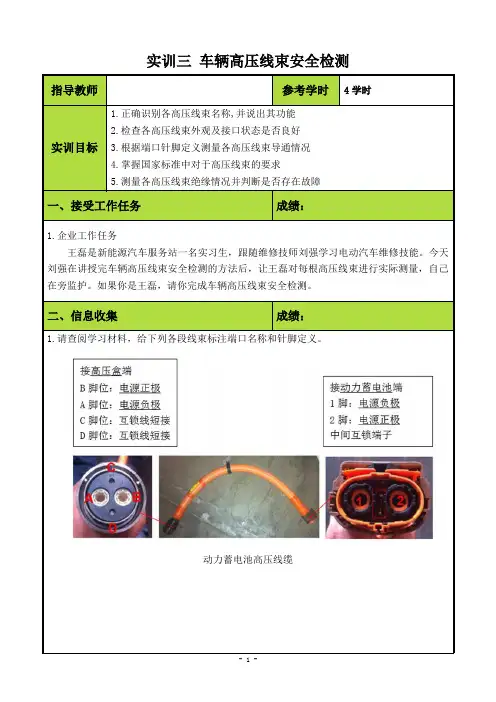 实训三 车辆高压线束安全检测

| 指导教师 | | 参考学时 | 4 学时 |
|---|---|---|---|
| 实训目标 | 1. 正确识别各高压线束名称，并说出其功能<br>2. 检查各高压线束外观及接口状态是否良好<br>3. 根据端口针脚定义测量各高压线束导通情况<br>4. 掌握国家标准中对于高压线束的要求<br>5. 测量各高压线束绝缘情况并判断是否存在故障 | | |

一、接受工作任务　　成绩：

1. 企业工作任务

王磊是新能源汽车服务站一名实习生，跟随维修技师刘强学习电动汽车维修技能。今天刘强在讲授完车辆高压线束安全检测的方法后，让王磊对每根高压线束进行实际测量，自己在旁监护。如果你是王磊，请你完成车辆高压线束安全检测。

二、信息收集　　成绩：

1. 请查阅学习材料，给下列各段线束标注端口名称和针脚定义。

接高压盒端
B 脚位：电源正极
A 脚位：电源负极
C 脚位：互锁线短接
D 脚位：互锁线短接

接动力蓄电池端
1 脚：电源负极
2 脚：电源正极
中间互锁端子

C
A
B
D

1
2

动力蓄电池高压线缆

- 1 -